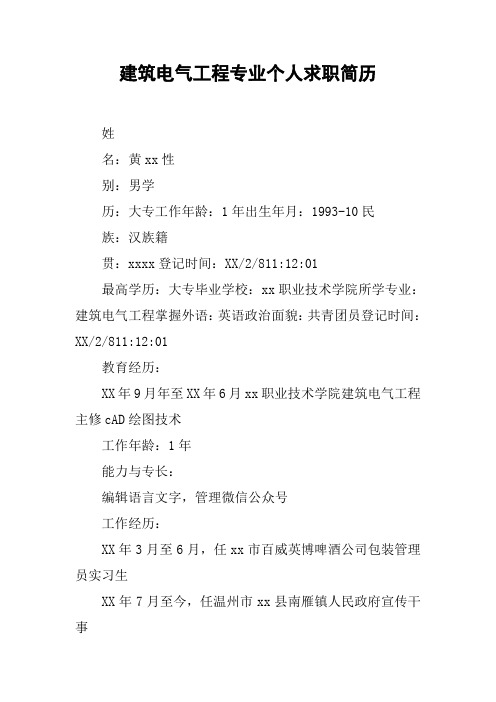 建筑电气工程专业个人求职简历

姓

名：黄xx性

别：男学

历：大专工作年龄：1年出生年月：1993-10民

族：汉族籍

贯：xxxx登记时间：XX/2/811:12:01

最高学历：大专毕业学校：xx职业技术学院所学专业：建筑电气工程掌握外语：英语政治面貌：共青团员登记时间：XX/2/811:12:01

教育经历：

XX年9月年至XX年6月xx职业技术学院建筑电气工程主修cAD绘图技术

工作年龄：1年

能力与专长：

编辑语言文字，管理微信公众号

工作经历：

XX年3月至6月，任xx市百威英博啤酒公司包装管理员实习生

XX年7月至今，任温州市xx县南雁镇人民政府宣传干事